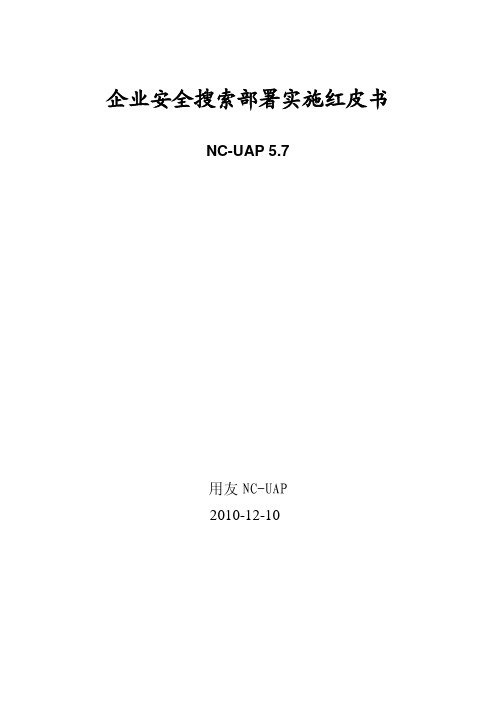 企业安全搜索部署实施红皮书

NC-UAP 5.7

用友 NC-UAP

2010-12-10